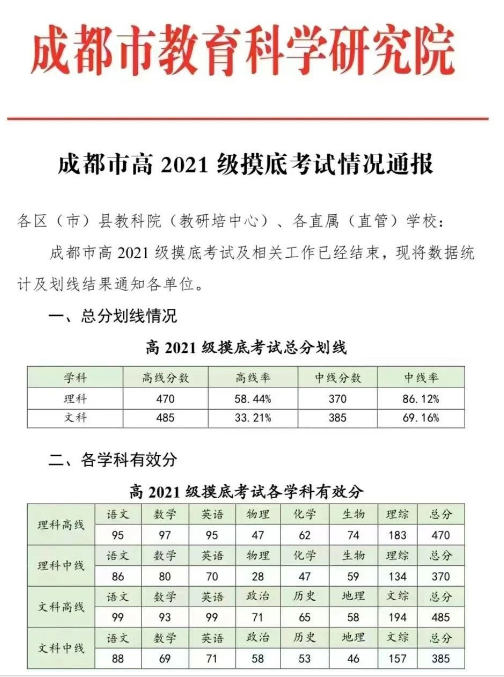 成都市教育科学研究院

成都市高 2021 级摸底考试情况通报

各区（市）县教科院（教研培中心）、各直属（直管）学校：

成都市高 2021 级摸底考试及相关工作已经结束，现将数据统计及划线结果通知各单位。

一、总分划线情况

高 2021 级摸底考试总分划线

| 学科 | 高线分数 | 高线率 | 中线分数 | 中线率 |
|---|---|---|---|---|
| 理科 | 470 | 58.44% | 370 | 86.12% |
| 文科 | 485 | 33.21% | 385 | 69.16% |

二、各学科有效分

高 2021 级摸底考试各学科有效分

| 理科高线 | 语文 | 数学 | 英语 | 物理 | 化学 | 生物 | 理综 | 总分 |
|---|---|---|---|---|---|---|---|---|
| | 95 | 97 | 95 | 47 | 62 | 74 | 183 | 470 |
| 理科中线 | 语文 | 数学 | 英语 | 物理 | 化学 | 生物 | 理综 | 总分 |
| | 86 | 80 | 70 | 28 | 47 | 59 | 134 | 370 |
| 文科高线 | 语文 | 数学 | 英语 | 政治 | 历史 | 地理 | 文综 | 总分 |
| | 99 | 93 | 99 | 71 | 65 | 58 | 194 | 485 |
| 文科中线 | 语文 | 数学 | 英语 | 政治 | 历史 | 地理 | 文综 | 总分 |
| | 88 | 69 | 71 | 58 | 53 | 46 | 157 | 385 |